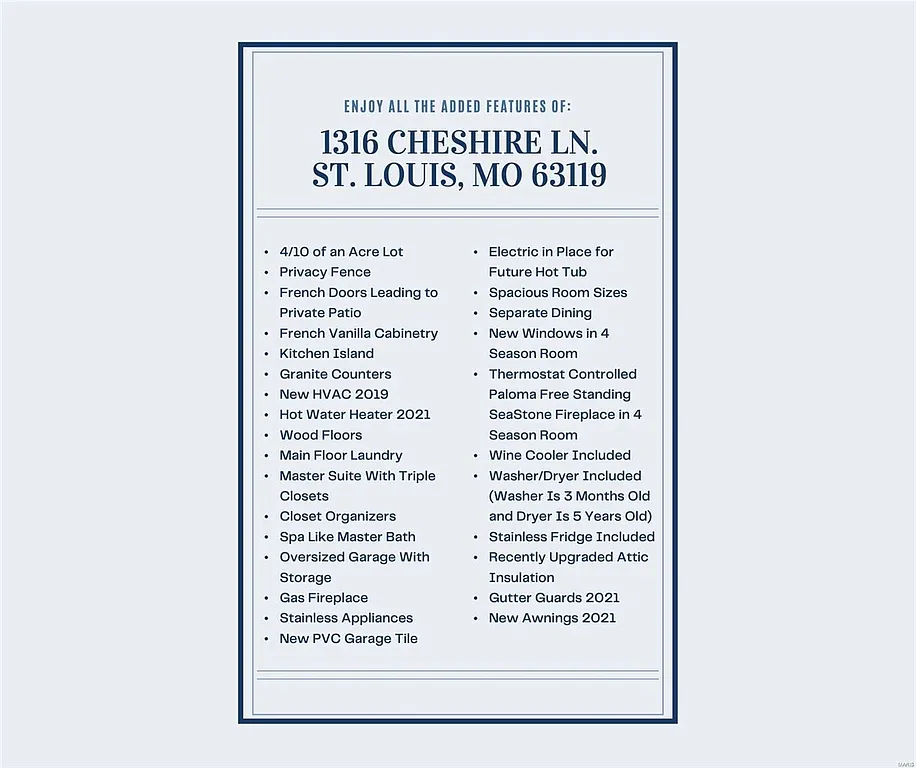 ENJOY ALL THE ADDED FEATURES OF:

1316 CHESHIRE LN.
ST. LOUIS, MO 63119

• 4/10 of an Acre Lot
• Privacy Fence
• French Doors Leading to Private Patio
• French Vanilla Cabinetry
• Kitchen Island
• Granite Counters
• New HVAC 2019
• Hot Water Heater 2021
• Wood Floors
• Main Floor Laundry
• Master Suite With Triple Closets
• Closet Organizers
• Spa Like Master Bath
• Oversized Garage With Storage
• Gas Fireplace
• Stainless Appliances
• New PVC Garage Tile

• Electric in Place for Future Hot Tub
• Spacious Room Sizes
• Separate Dining
• New Windows in 4 Season Room
• Thermostat Controlled Paloma Free Standing SeaStone Fireplace in 4 Season Room
• Wine Cooler Included
• Washer/Dryer Included (Washer Is 3 Months Old and Dryer Is 5 Years Old)
• Stainless Fridge Included
• Recently Upgraded Attic Insulation
• Gutter Guards 2021
• New Awnings 2021